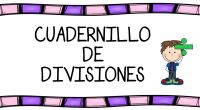 CUADERNILLO DE DIVISIONES